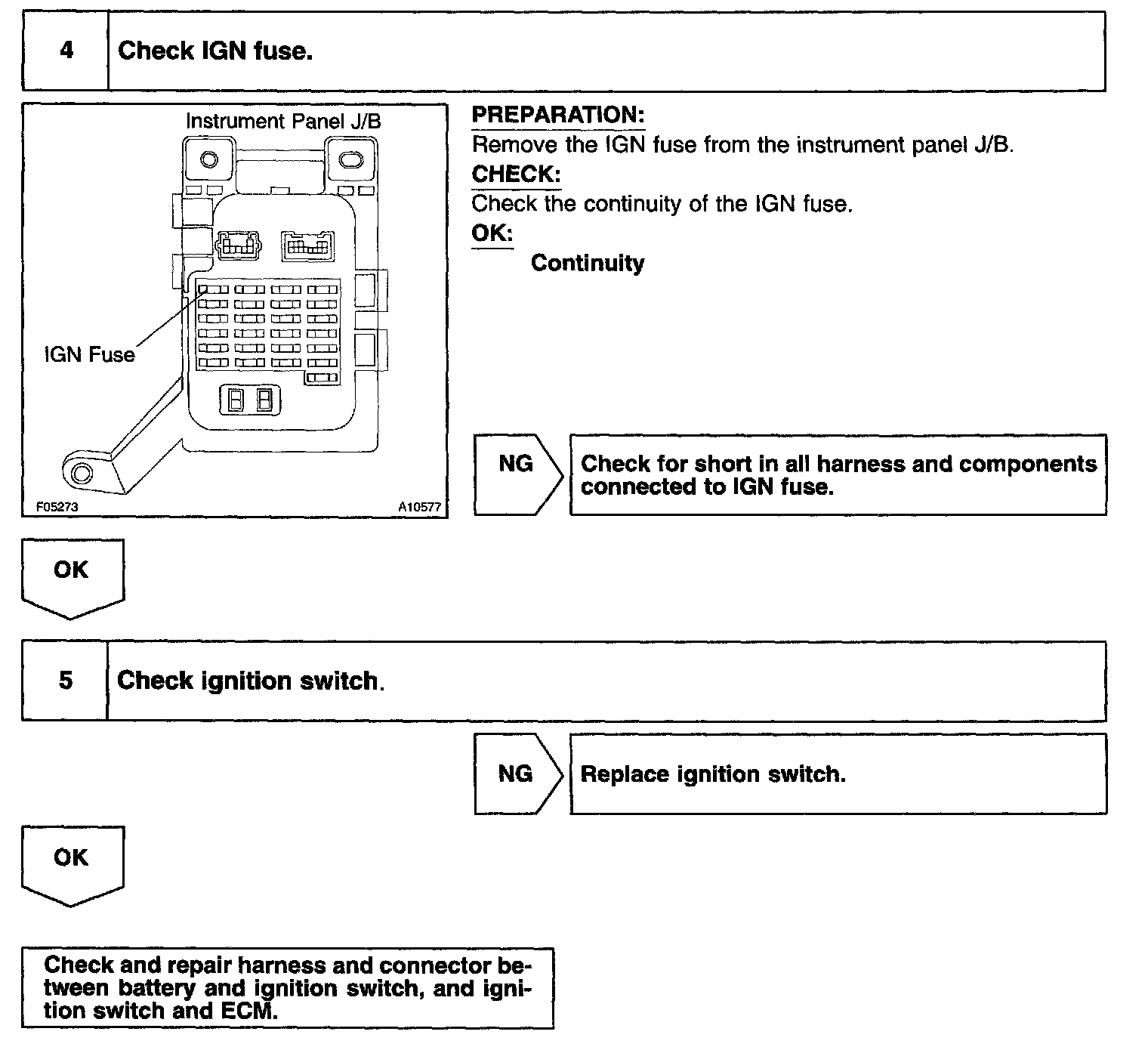 4 Check IGN fuse.

Instrument Panel J/B

IGN Fuse

F05273

A10577

PREPARATION:
Remove the IGN fuse from the instrument panel J/B.

CHECK:
Check the continuity of the IGN fuse.

OK:
Continuity

NG

Check for short in all harness and components connected to IGN fuse.

OK

5 Check ignition switch.

NG

Replace ignition switch.

OK

Check and repair harness and connector between battery and ignition switch, and ignition switch and ECM.